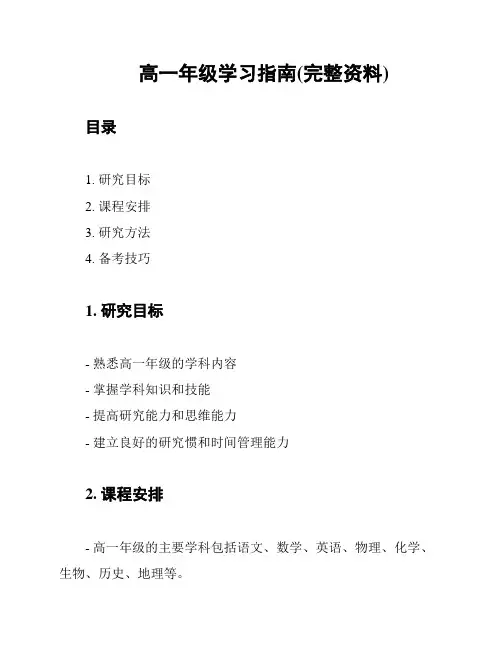 高一年级学习指南(完整资料)

目录

1. 研究目标
2. 课程安排
3. 研究方法
4. 备考技巧

1. 研究目标

- 熟悉高一年级的学科内容
- 掌握学科知识和技能
- 提高研究能力和思维能力
- 建立良好的研究惯和时间管理能力

2. 课程安排

- 高一年级的主要学科包括语文、数学、英语、物理、化学、生物、历史、地理等。